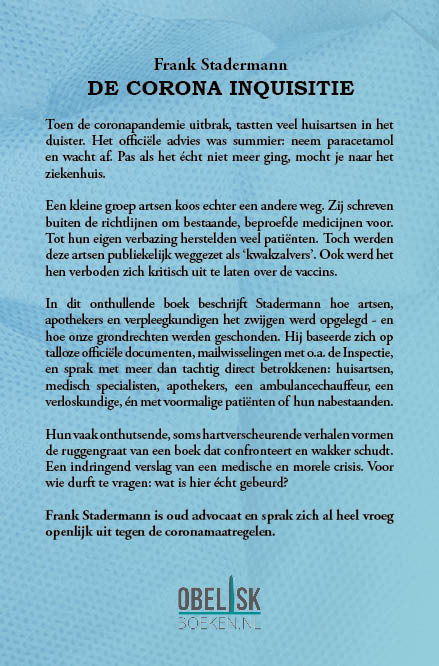 Frank Stadermann
DE CORONA INQUISITIE

Toen de coronapandemie uitbrak, tastten veel huisartsen in het duister. Het officiële advies was summier: neem paracetamol en wacht af. Pas als het écht niet meer ging, mocht je naar het ziekenhuis.

Een kleine groep artsen koos echter een andere weg. Zij schreven buiten de richtlijnen om bestaande, beproefde medicijnen voor. Tot hun eigen verbazing herstelden veel patiënten. Toch werden deze artsen publiekelijk weggezet als 'kwakzalvers'. Ook werd het hen verboden zich kritisch uit te laten over de vaccins.

In dit onthullende boek beschrijft Stadermann hoe artsen, apothekers en verpleegkundigen het zwijgen werd opgelegd - en hoe onze grondrechten werden geschonden. Hij baseerde zich op talloze officiële documenten, mailwisselingen met o.a. de Inspectie, en sprak met meer dan tachtig direct betrokkenen: huisartsen, medisch specialisten, apothekers, een ambulancechauffeur, een verloskundige, én met voormalige patiënten of hun nabestaanden.

Hun vaak onthutsende, soms hartverscheurende verhalen vormen de ruggengraat van een boek dat confronteert en wakker schudt. Een indringend verslag van een medische en morele crisis. Voor wie durft te vragen: wat is hier écht gebeurd?

Frank Stadermann is oud advocaat en sprak zich al heel vroeg openlijk uit tegen de coronamaatregelen.

OBELISK
BOEKEN.NL